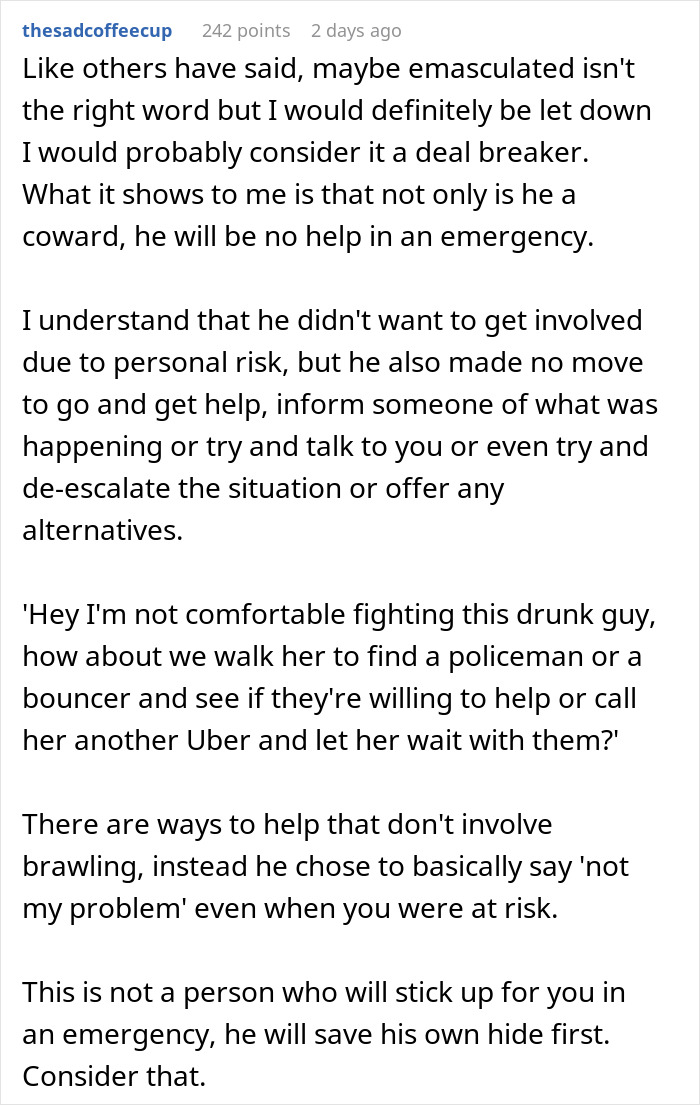 thesadcoffeecup 242 points 2 days ago

Like others have said, maybe emasculated isn't the right word but I would definitely be let down I would probably consider it a deal breaker. What it shows to me is that not only is he a coward, he will be no help in an emergency.

I understand that he didn't want to get involved due to personal risk, but he also made no move to go and get help, inform someone of what was happening or try and talk to you or even try and de-escalate the situation or offer any alternatives.

'Hey I'm not comfortable fighting this drunk guy, how about we walk her to find a policeman or a bouncer and see if they're willing to help or call her another Uber and let her wait with them?'

There are ways to help that don't involve brawling, instead he chose to basically say 'not my problem' even when you were at risk.

This is not a person who will stick up for you in an emergency, he will save his own hide first. Consider that.